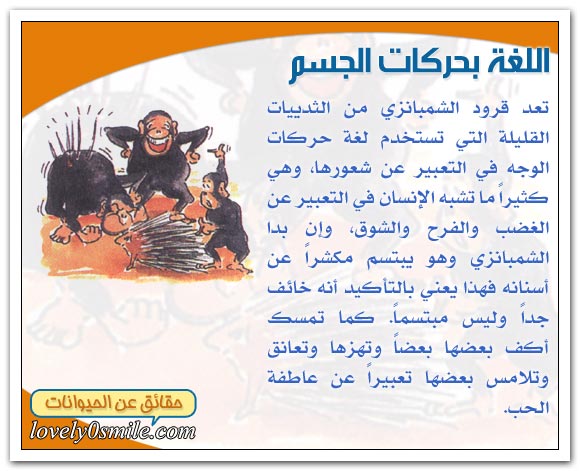 اللغة بحركات الجسم

تعد قرود الشمبانزي من الثدييات القليلة التي تستخدم لغة حركات الوجه في التعبير عن شعورها، وهي كثيراً ما تشبه الإنسان في التعبير عن الغضب والفرح والشوق، وإن بدا الشمبانزي وهو يبتسم مكشراً عن أسنانه فهذا يعني بالتأكيد أنه خائف جداً وليس مبتسماً. كما تمسك أكف بعضها بعضاً وتهزها وتعانق وتلامس بعضها تعبيراً عن عاطفة الحب.

حقائق عن الحيوانات

lovely0smile.com